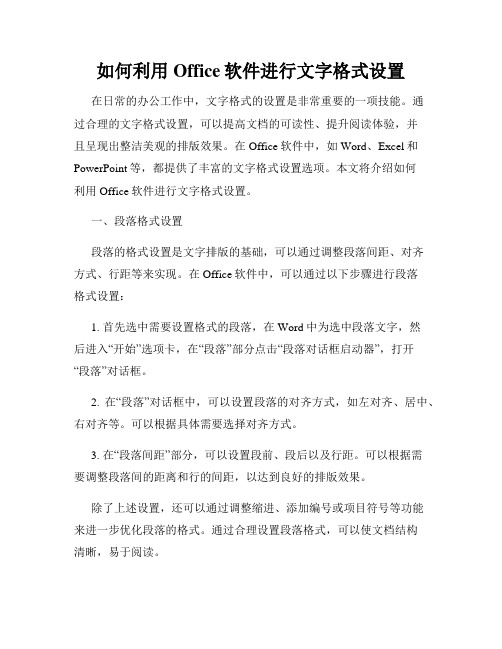 如何利用 Office 软件进行文字格式设置

在日常的办公工作中，文字格式的设置是非常重要的一项技能。通过合理的文字格式设置，可以提高文档的可读性、提升阅读体验，并且呈现出整洁美观的排版效果。在 Office 软件中，如 Word、Excel 和 PowerPoint 等，都提供了丰富的文字格式设置选项。本文将介绍如何利用 Office 软件进行文字格式设置。

一、段落格式设置

段落的格式设置是文字排版的基础，可以通过调整段落间距、对齐方式、行距等来实现。在 Office 软件中，可以通过以下步骤进行段落格式设置：

1. 首先选中需要设置格式的段落，在 Word 中为选中段落文字，然后进入“开始”选项卡，在“段落”部分点击“段落对话框启动器”，打开“段落”对话框。

2. 在“段落”对话框中，可以设置段落的对齐方式，如左对齐、居中、右对齐等。可以根据具体需要选择对齐方式。

3. 在“段落间距”部分，可以设置段前、段后以及行距。可以根据需要调整段落间的距离和行的间距，以达到良好的排版效果。

除了上述设置，还可以通过调整缩进、添加编号或项目符号等功能来进一步优化段落的格式。通过合理设置段落格式，可以使文档结构清晰，易于阅读。